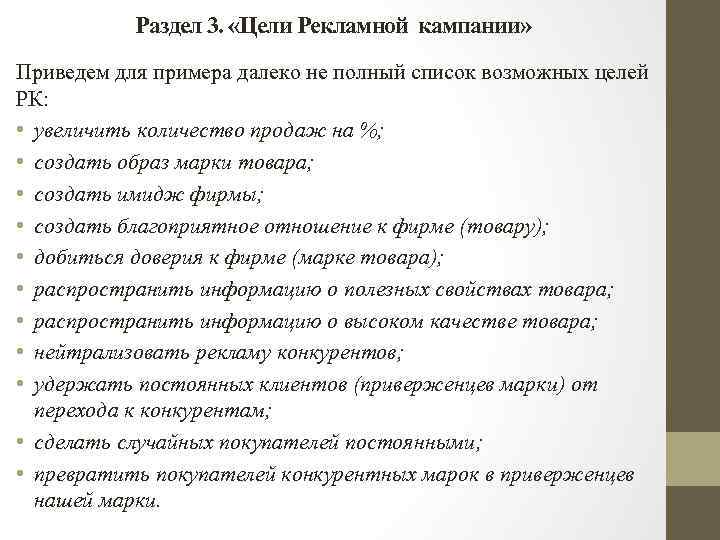 Раздел 3. «Цели Рекламной кампании»

Приведем для примера далеко не полный список возможных целей РК:

• увеличить количество продаж на %;
• создать образ марки товара;
• создать имидж фирмы;
• создать благоприятное отношение к фирме (товару);
• добиться доверия к фирме (марке товара);
• распространить информацию о полезных свойствах товара;
• распространить информацию о высоком качестве товара;
• нейтрализовать рекламу конкурентов;
• удержать постоянных клиентов (приверженцев марки) от перехода к конкурентам;
• сделать случайных покупателей постоянными;
• превратить покупателей конкурентных марок в приверженцев нашей марки.